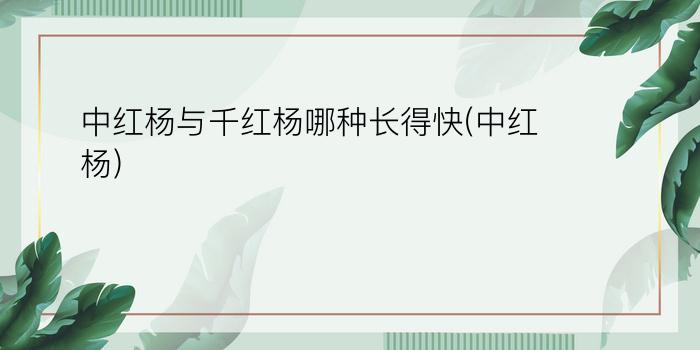 中红杨与千红杨哪种长得快(中红杨)